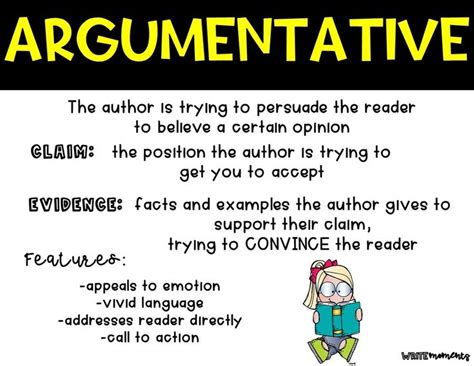 ARGUMENTATIVE

The author is trying to persuade the reader to believe a certain opinion

CLAIM: the position the author is trying to get you to accept

EVIDENCE: facts and examples the author gives to support their claim, trying to CONVINCE the reader

Features:

-appeals to emotion
-vivid language
-addresses reader directly
-call to action

WRITE moments